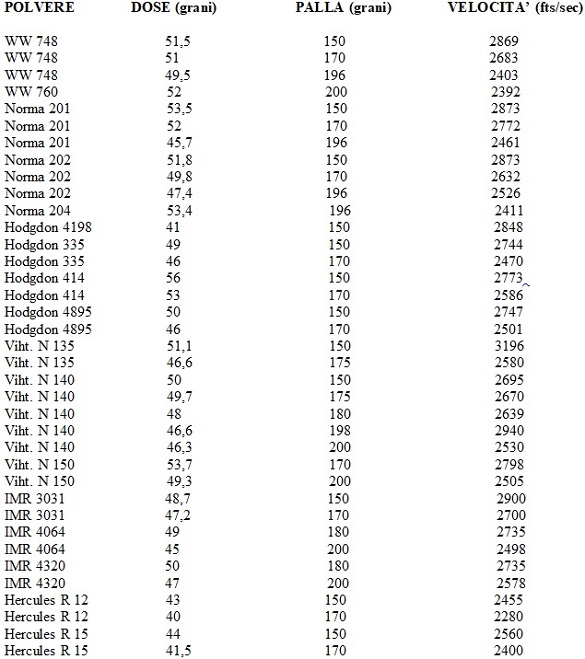 | POLVERE | DOSE (grani) | PALLA (grani) | VELOCITA' (fts/sec) |
|---|---|---|---|
| WW 748 | 51,5 | 150 | 2869 |
| WW 748 | 51 | 170 | 2683 |
| WW 748 | 49,5 | 196 | 2403 |
| WW 760 | 52 | 200 | 2392 |
| Norma 201 | 53,5 | 150 | 2873 |
| Norma 201 | 52 | 170 | 2772 |
| Norma 201 | 45,7 | 196 | 2461 |
| Norma 202 | 51,8 | 150 | 2873 |
| Norma 202 | 49,8 | 170 | 2632 |
| Norma 202 | 47,4 | 196 | 2526 |
| Norma 204 | 53,4 | 196 | 2411 |
| Hodgdon 4198 | 41 | 150 | 2848 |
| Hodgdon 335 | 49 | 150 | 2744 |
| Hodgdon 335 | 46 | 170 | 2470 |
| Hodgdon 414 | 56 | 150 | 2773 |
| Hodgdon 414 | 53 | 170 | 2586 |
| Hodgdon 4895 | 50 | 150 | 2747 |
| Hodgdon 4895 | 46 | 170 | 2501 |
| Viht. N 135 | 51,1 | 150 | 3196 |
| Viht. N 135 | 46,6 | 175 | 2580 |
| Viht. N 140 | 50 | 150 | 2695 |
| Viht. N 140 | 49,7 | 175 | 2670 |
| Viht. N 140 | 48 | 180 | 2639 |
| Viht. N 140 | 46,6 | 198 | 2940 |
| Viht. N 140 | 46,3 | 200 | 2530 |
| Viht. N 150 | 53,7 | 170 | 2798 |
| Viht. N 150 | 49,3 | 200 | 2505 |
| IMR 3031 | 48,7 | 150 | 2900 |
| IMR 3031 | 47,2 | 170 | 2700 |
| IMR 4064 | 49 | 180 | 2735 |
| IMR 4064 | 45 | 200 | 2498 |
| IMR 4320 | 50 | 180 | 2735 |
| IMR 4320 | 47 | 200 | 2578 |
| Hercules R 12 | 43 | 150 | 2455 |
| Hercules R 12 | 40 | 170 | 2280 |
| Hercules R 15 | 44 | 150 | 2560 |
| Hercules R 15 | 41,5 | 170 | 2400 |